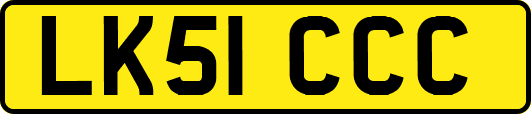 LK51 CCC